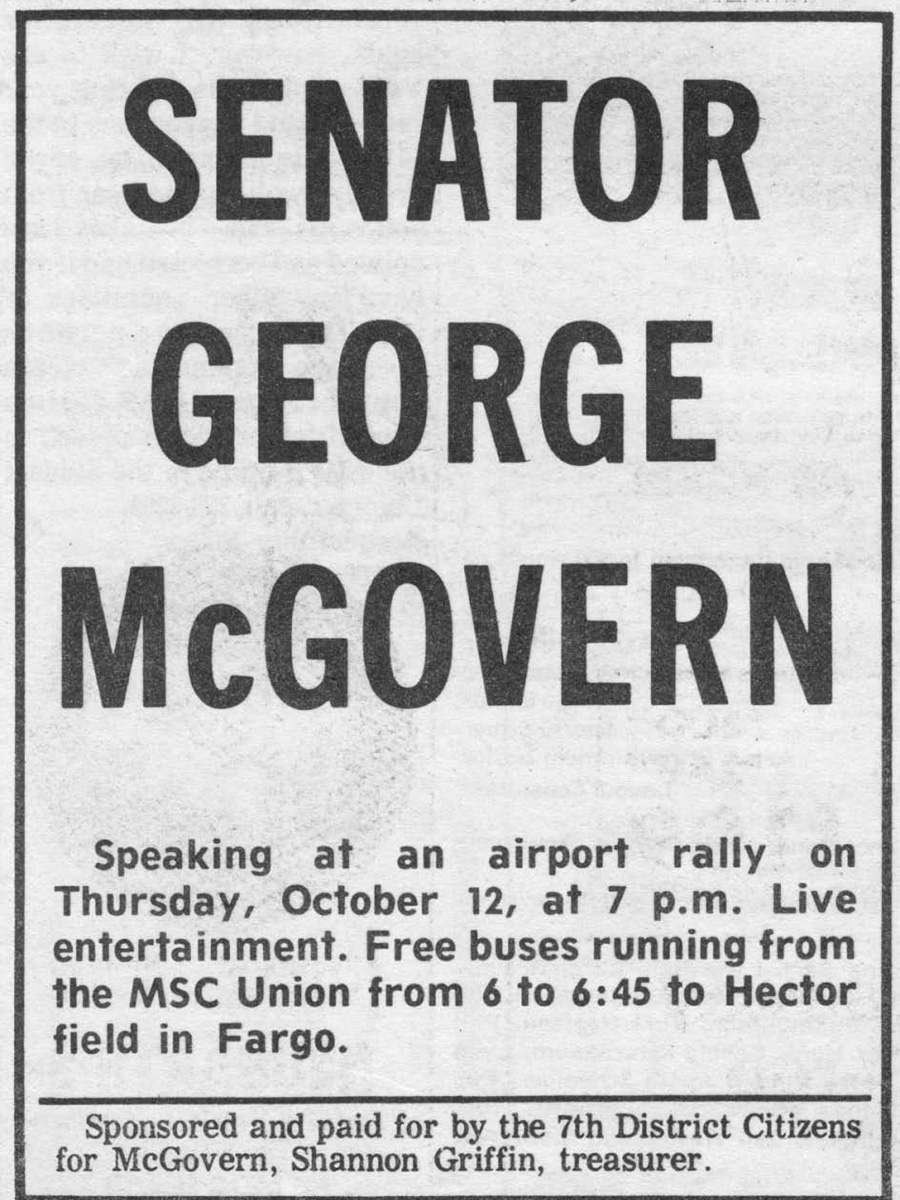 SENATOR GEORGE McGOVERN

Speaking at an airport rally on Thursday, October 12, at 7 p.m. Live entertainment. Free buses running from the MSC Union from 6 to 6:45 to Hector field in Fargo.

Sponsored and paid for by the 7th District Citizens for McGovern, Shannon Griffin, treasurer.